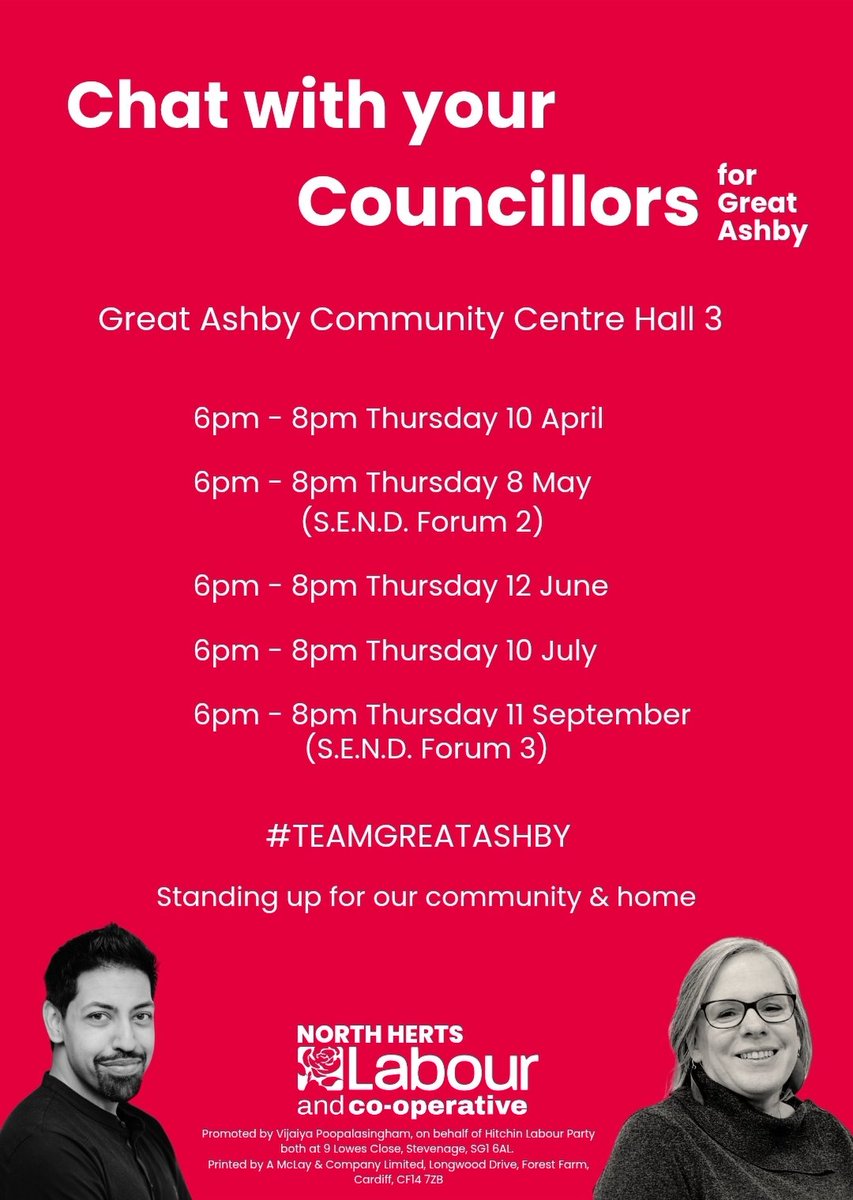 Chat with your Councillors for Great Ashby

Great Ashby Community Centre Hall 3

6pm - 8pm Thursday 10 April

6pm - 8pm Thursday 8 May
(S.E.N.D. Forum 2)

6pm - 8pm Thursday 12 June

6pm - 8pm Thursday 10 July

6pm - 8pm Thursday 11 September
(S.E.N.D. Forum 3)

#TEAMGREATASHBY

Standing up for our community & home

NORTH HERTS
Labour
and co-operative

Promoted by Vijaiya Poopalasingham, on behalf of Hitchin Labour Party both at 9 Lowes Close, Stevenage, SG1 6AL.
Printed by A McLay & Company Limited, Longwood Drive, Forest Farm, Cardiff, CF14 7ZB